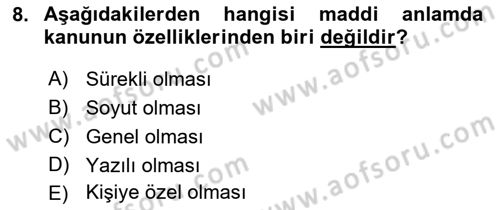 8. Aşağıdakilerden hangisi maddi anlamda kanunun özelliklerinden biri değildir?

A) Sürekli olması
B) Soyut olması
C) Genel olması
D) Yazılı olması
E) Kişiye özel olması

www.aofsoru.com
www.aofsoru.com
www.aofsoru.com
www.aofsoru.com